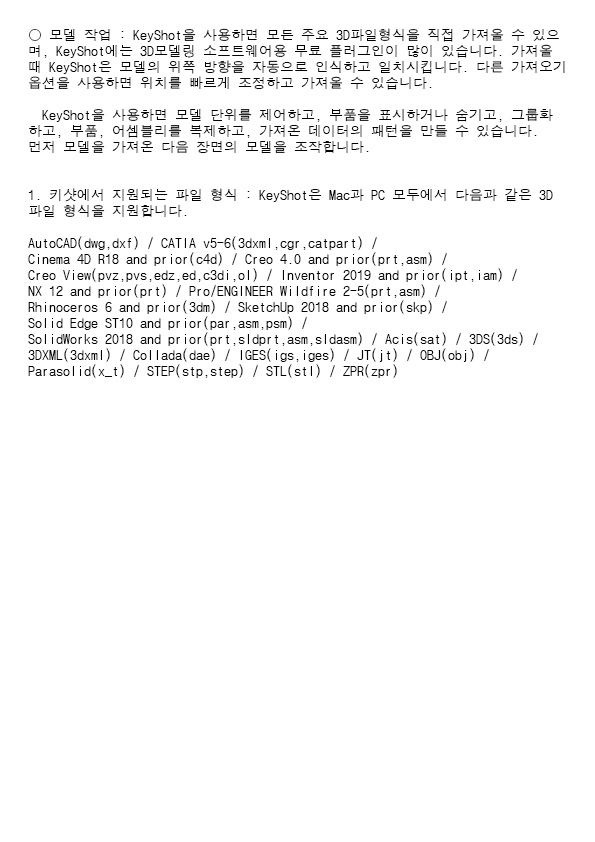 ○ 모델 작업 : KeyShot을 사용하면 모든 주요 3D파일형식을 직접 가져올 수 있으며, KeyShot에는 3D모델링 소프트웨어용 무료 플러그인이 많이 있습니다. 가져올 때 KeyShot은 모델의 위쪽 방향을 자동으로 인식하고 일치시킵니다. 다른 가져오기 옵션을 사용하면 위치를 빠르게 조정하고 가져올 수 있습니다.

KeyShot을 사용하면 모델 단위를 제어하고, 부품을 표시하거나 숨기고, 그룹화하고, 부품, 어셈블리를 복제하고, 가져온 데이터의 패턴을 만들 수 있습니다. 먼저 모델을 가져온 다음 장면의 모델을 조작합니다.

1. 키샷에서 지원되는 파일 형식 : KeyShot은 Mac과 PC 모두에서 다음과 같은 3D 파일 형식을 지원합니다.

AutoCAD(dwg,dxf) / CATIA v5-6(3dxml,cgr,catpart) /
Cinema 4D R18 and prior(c4d) / Creo 4.0 and prior(prt,asm) /
Creo View(pvz,pvs,edz,ed,c3di,ol) / Inventor 2019 and prior(ipt,iam) /
NX 12 and prior(prt) / Pro/ENGINEER Wildfire 2-5(prt,asm) /
Rhinoceros 6 and prior(3dm) / SketchUp 2018 and prior(skp) /
Solid Edge ST10 and prior(par,asm,psm) /
SolidWorks 2018 and prior(prt,sldprt,asm,sldasm) / Acis(sat) / 3DS(3ds) /
3DXML(3dxml) / Collada(dae) / IGES(igs,iges) / JT(jt) / OBJ(obj) /
Parasolid(x_t) / STEP(stp,step) / STL(stl) / ZPR(zpr)